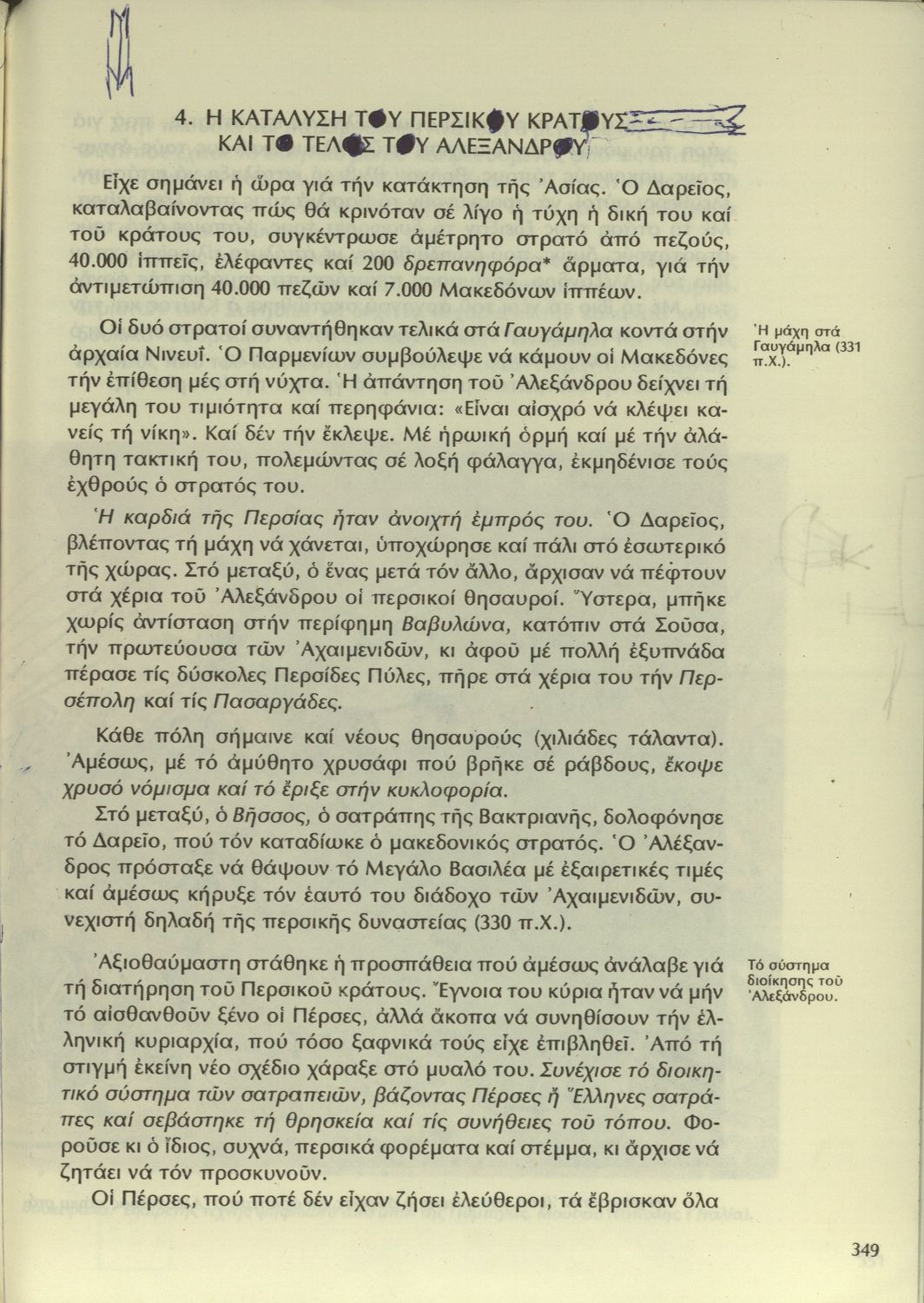 4. Η ΚΑΤΑΛΥΣΗ ΤΟΥ ΠΕΡΣΙΚΟΥ ΚΡΑΤΟΥΣ ΚΑΙ ΤΟ ΤΕΛΟΣ ΤΟΥ ΑΛΕΞΑΝΔΡΟΥ

Εἶχε σημάνει ἡ ὥρα γιά τήν κατάκτηση τῆς Ἀσίας. Ὁ Δαρεῖος, καταλαβαίνοντας πώς θά κρινόταν σέ λίγο ἡ τύχη ἡ δική του καί τοῦ κράτους του, συγκέντρωσε ἀμέτρητο στρατό ἀπό πεζούς, 40.000 ἱππεῖς, ἐλέφαντες καί 200 δρεπανηφόρα* ἅρματα, γιά τήν ἀντιμετώπιση 40.000 πεζῶν καί 7.000 Μακεδόνων ἱππέων.

Οἱ δυό στρατοί συναντήθηκαν τελικά στά Γαυγάμηλα κοντά στήν ἀρχαία Νινευΐ. Ὁ Παρμενίων συμβούλεψε νά κάμουν οἱ Μακεδόνες τήν ἐπίθεση μές στή νύχτα. Ἡ ἀπάντηση τοῦ Ἀλεξάνδρου δείχνει τή μεγάλη του τιμιότητα καί περηφάνια: «Εἶναι αἰσχρό νά κλέψει κανείς τή νίκη». Καί δέν τήν ἔκλεψε. Μέ ἡρωική ὁρμή καί μέ τήν ἀλάθητη τακτική του, πολεμώντας σέ λοξή φάλαγγα, ἐκμηδένισε τούς ἐχθρούς ὁ στρατός του.

Ἡ μάχη στά Γαυγάμηλα (331 π.Χ.).

Ἡ καρδιά τῆς Περσίας ἦταν ἀνοιχτή ἐμπρός του. Ὁ Δαρεῖος, βλέποντας τή μάχη νά χάνεται, ὑποχώρησε καί πάλι στό ἐσωτερικό τῆς χώρας. Στό μεταξύ, ὁ ἕνας μετά τόν ἄλλο, ἄρχισαν νά πέφτουν στά χέρια τοῦ Ἀλεξάνδρου οἱ περσικοί θησαυροί. Ὕστερα, μπῆκε χωρίς ἀντίσταση στήν περίφημη Βαβυλώνα, κατόπιν στά Σοῦσα, τήν πρωτεύουσα τῶν Ἀχαιμενιδῶν, κι ἀφοῦ μέ πολλή ἐξυπνάδα πέρασε τίς δύσκολες Περσίδες Πύλες, πῆρε στά χέρια του τήν Περσέπολη καί τίς Πασαργάδες.

Κάθε πόλη σήμαινε καί νέους θησαυρούς (χιλιάδες τάλαντα). Ἀμέσως, μέ τό ἀμύθητο χρυσάφι πού βρῆκε σέ ράβδους, ἔκοψε χρυσό νόμισμα καί τό ἔριξε στήν κυκλοφορία.

Στό μεταξύ, ὁ Βῆσσος, ὁ σατράπης τῆς Βακτριανῆς, δολοφόνησε τό Δαρεῖο, πού τόν καταδίωκε ὁ μακεδονικός στρατός. Ὁ Ἀλέξανδρος πρόσταξε νά θάψουν τό Μεγάλο Βασιλέα μέ ἐξαιρετικές τιμές καί ἀμέσως κήρυξε τόν ἑαυτό του διάδοχο τῶν Ἀχαιμενιδῶν, συνεχιστή δηλαδή τῆς περσικῆς δυναστείας (330 π.Χ.).

Ἀξιοθαύμαστη στάθηκε ἡ προσπάθεια πού ἀμέσως ἀνάλαβε γιά τή διατήρηση τοῦ Περσικοῦ κράτους. Ἔγνοια του κύρια ἦταν νά μήν τό αἰσθανθοῦν ξένο οἱ Πέρσες, ἀλλά ἄκοπα νά συνηθίσουν τήν ἑλληνική κυριαρχία, πού τόσο ξαφνικά τούς εἶχε ἐπιβληθεῖ. Ἀπό τή στιγμή ἐκείνη νέο σχέδιο χάραξε στό μυαλό του. Συνέχισε τό διοικητικό σύστημα τῶν σατραπειῶν, βάζοντας Πέρσες ἤ Ἕλληνες σατράπες καί σεβάστηκε τή θρησκεία καί τίς συνήθειες τοῦ τόπου. Φοροῦσε κι ὁ ἴδιος, συχνά, περσικά φορέματα καί στέμμα, κι ἄρχισε νά ζητάει νά τόν προσκυνοῦν.

Τό σύστημα διοίκησης τοῦ Ἀλεξάνδρου.

Οἱ Πέρσες, πού ποτέ δέν εἶχαν ζήσει ἐλεύθεροι, τά ἔβρισκαν ὅλα

349